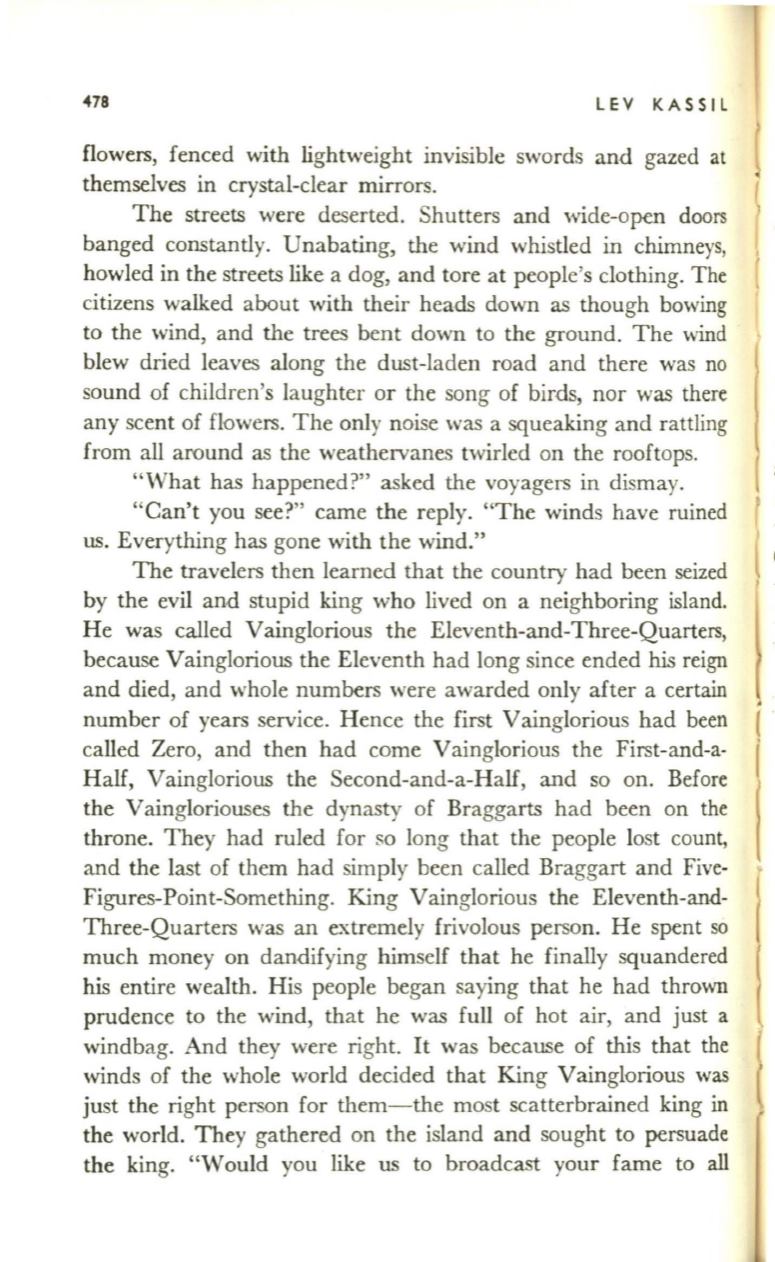 478 LEV KASSIL

flowers, fenced with lightweight invisible swords and gazed at themselves in crystal-clear mirrors.

The streets were deserted. Shutters and wide-open doors banged constantly. Unabating, the wind whistled in chimneys, howled in the streets like a dog, and tore at people's clothing. The citizens walked about with their heads down as though bowing to the wind, and the trees bent down to the ground. The wind blew dried leaves along the dust-laden road and there was no sound of children's laughter or the song of birds, nor was there any scent of flowers. The only noise was a squeaking and rattling from all around as the weathervanes twirled on the rooftops.

"What has happened?" asked the voyagers in dismay.

"Can't you see?" came the reply. "The winds have ruined us. Everything has gone with the wind."

The travelers then learned that the country had been seized by the evil and stupid king who lived on a neighboring island. He was called Vainglorious the Eleventh-and-Three-Quarters, because Vainglorious the Eleventh had long since ended his reign and died, and whole numbers were awarded only after a certain number of years service. Hence the first Vainglorious had been called Zero, and then had come Vainglorious the First-and-a-Half, Vainglorious the Second-and-a-Half, and so on. Before the Vaingloriouses the dynasty of Braggarts had been on the throne. They had ruled for so long that the people lost count, and the last of them had simply been called Braggart and Five-Figures-Point-Something. King Vainglorious the Eleventh-and-Three-Quarters was an extremely frivolous person. He spent so much money on dandifying himself that he finally squandered his entire wealth. His people began saying that he had thrown prudence to the wind, that he was full of hot air, and just a windbag. And they were right. It was because of this that the winds of the whole world decided that King Vainglorious was just the right person for them—the most scatterbrained king in the world. They gathered on the island and sought to persuade the king. "Would you like us to broadcast your fame to all